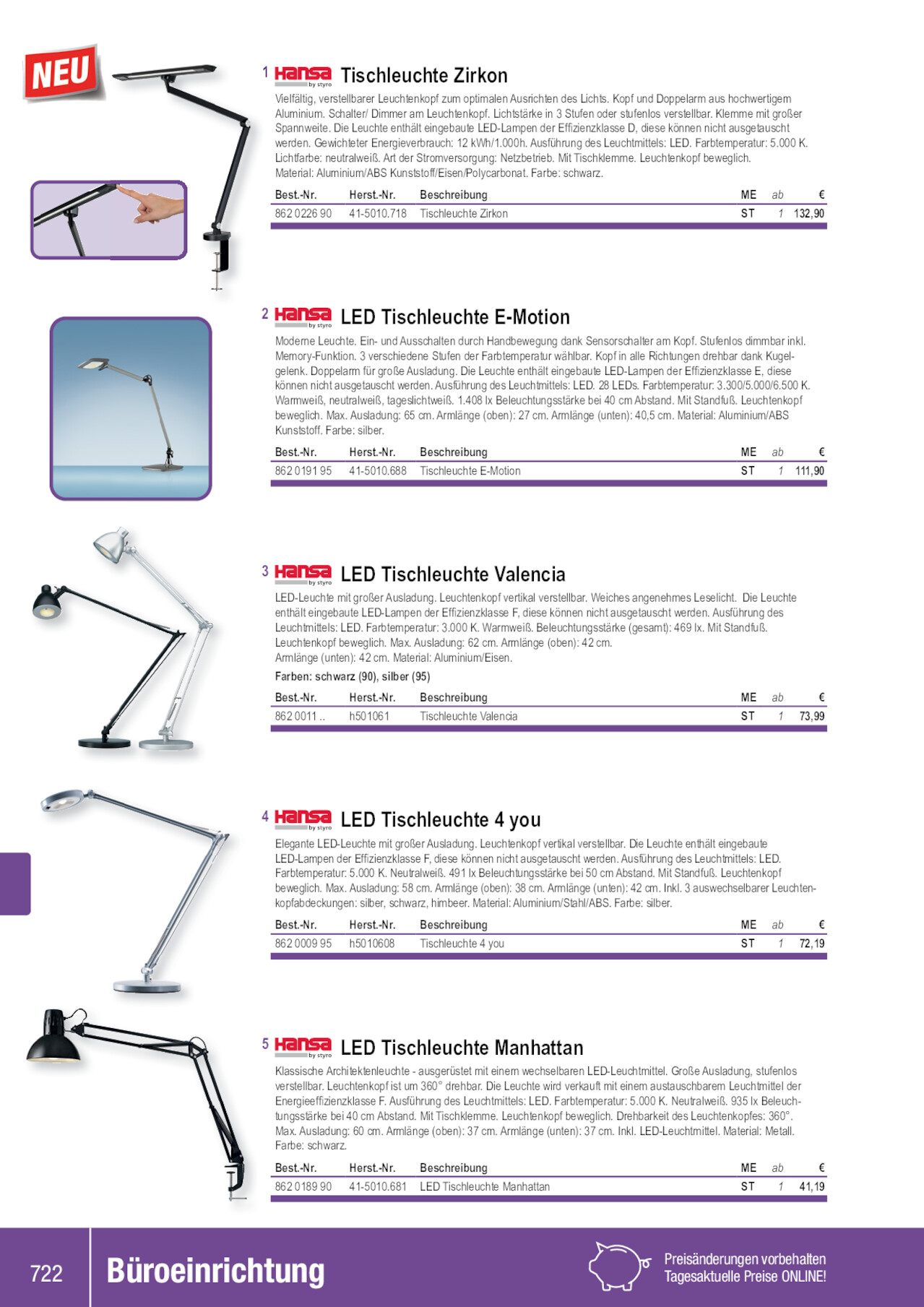 NEU

1 Hansa by styro Tischleuchte Zirkon

Vielfältig, verstellbarer Leuchtenkopf zum optimalen Ausrichten des Lichts. Kopf und Doppelarm aus hochwertigem Aluminium. Schalter/ Dimmer am Leuchtenkopf. Lichtstärke in 3 Stufen oder stufenlos verstellbar. Klemme mit großer Spannweite. Die Leuchte enthält eingebaute LED-Lampen der Effizienzklasse D, diese können nicht ausgetauscht werden. Gewichteter Energieverbrauch: 12 kWh/1.000h. Ausführung des Leuchtmittels: LED. Farbtemperatur: 5.000 K. Lichtfarbe: neutralweiß. Art der Stromversorgung: Netzbetrieb. Mit Tischklemme. Leuchtenkopf beweglich. Material: Aluminium/ABS Kunststoff/Eisen/Polycarbonat. Farbe: schwarz.

| Best.-Nr. | Herst.-Nr. | Beschreibung | ME | ab | € |
|---|---|---|---|---|---|
| 862 0226 90 | 41-5010.718 | Tischleuchte Zirkon | ST | 1 | 132,90 |

2 Hansa by styro LED Tischleuchte E-Motion

Moderne Leuchte. Ein- und Ausschalten durch Handbewegung dank Sensorschalter am Kopf. Stufenlos dimmbar inkl. Memory-Funktion. 3 verschiedene Stufen der Farbtemperatur wählbar. Kopf in alle Richtungen drehbar dank Kugelgelenk. Doppelarm für große Ausladung. Die Leuchte enthält eingebaute LED-Lampen der Effizienzklasse E, diese können nicht ausgetauscht werden. Ausführung des Leuchtmittels: LED. 28 LEDs. Farbtemperatur: 3.300/5.000/6.500 K. Warmweiß, neutralweiß, tageslichtweiß. 1.408 lx Beleuchtungsstärke bei 40 cm Abstand. Mit Standfuß. Leuchtenkopf beweglich. Max. Ausladung: 65 cm. Armlänge (oben): 27 cm. Armlänge (unten): 40,5 cm. Material: Aluminium/ABS Kunststoff. Farbe: silber.

| Best.-Nr. | Herst.-Nr. | Beschreibung | ME | ab | € |
|---|---|---|---|---|---|
| 862 0191 95 | 41-5010.688 | Tischleuchte E-Motion | ST | 1 | 111,90 |

3 Hansa by styro LED Tischleuchte Valencia

LED-Leuchte mit großer Ausladung. Leuchtenkopf vertikal verstellbar. Weiches angenehmes Leselicht. Die Leuchte enthält eingebaute LED-Lampen der Effizienzklasse F, diese können nicht ausgetauscht werden. Ausführung des Leuchtmittels: LED. Farbtemperatur: 3.000 K. Warmweiß. Beleuchtungsstärke (gesamt): 469 lx. Mit Standfuß. Leuchtenkopf beweglich. Max. Ausladung: 62 cm. Armlänge (oben): 42 cm. Armlänge (unten): 42 cm. Material: Aluminium/Eisen.

Farben: schwarz (90), silber (95)

| Best.-Nr. | Herst.-Nr. | Beschreibung | ME | ab | € |
|---|---|---|---|---|---|
| 862 0011 .. | h501061 | Tischleuchte Valencia | ST | 1 | 73,99 |

4 Hansa by styro LED Tischleuchte 4 you

Elegante LED-Leuchte mit großer Ausladung. Leuchtenkopf vertikal verstellbar. Die Leuchte enthält eingebaute LED-Lampen der Effizienzklasse F, diese können nicht ausgetauscht werden. Ausführung des Leuchtmittels: LED. Farbtemperatur: 5.000 K. Neutralweiß. 491 lx Beleuchtungsstärke bei 50 cm Abstand. Mit Standfuß. Leuchtenkopf beweglich. Max. Ausladung: 58 cm. Armlänge (oben): 38 cm. Armlänge (unten): 42 cm. Inkl. 3 auswechselbarer Leuchtenkopfabdeckungen: silber, schwarz, himbeer. Material: Aluminium/Stahl/ABS. Farbe: silber.

| Best.-Nr. | Herst.-Nr. | Beschreibung | ME | ab | € |
|---|---|---|---|---|---|
| 862 0009 95 | h5010608 | Tischleuchte 4 you | ST | 1 | 72,19 |

5 Hansa by styro LED Tischleuchte Manhattan

Klassische Architektenleuchte - ausgerüstet mit einem wechselbaren LED-Leuchtmittel. Große Ausladung, stufenlos verstellbar. Leuchtenkopf ist um 360° drehbar. Die Leuchte wird verkauft mit einem austauschbarem Leuchtmittel der Energieeffizienzklasse F. Ausführung des Leuchtmittels: LED. Farbtemperatur: 5.000 K. Neutralweiß. 935 lx Beleuchtungsstärke bei 40 cm Abstand. Mit Tischklemme. Leuchtenkopf beweglich. Drehbarkeit des Leuchtenkopfes: 360°. Max. Ausladung: 60 cm. Armlänge (oben): 37 cm. Armlänge (unten): 37 cm. Inkl. LED-Leuchtmittel. Material: Metall. Farbe: schwarz.

| Best.-Nr. | Herst.-Nr. | Beschreibung | ME | ab | € |
|---|---|---|---|---|---|
| 862 0189 90 | 41-5010.681 | LED Tischleuchte Manhattan | ST | 1 | 41,19 |

722 Büroeinrichtung

Preisänderungen vorbehalten
Tagesaktuelle Preise ONLINE!